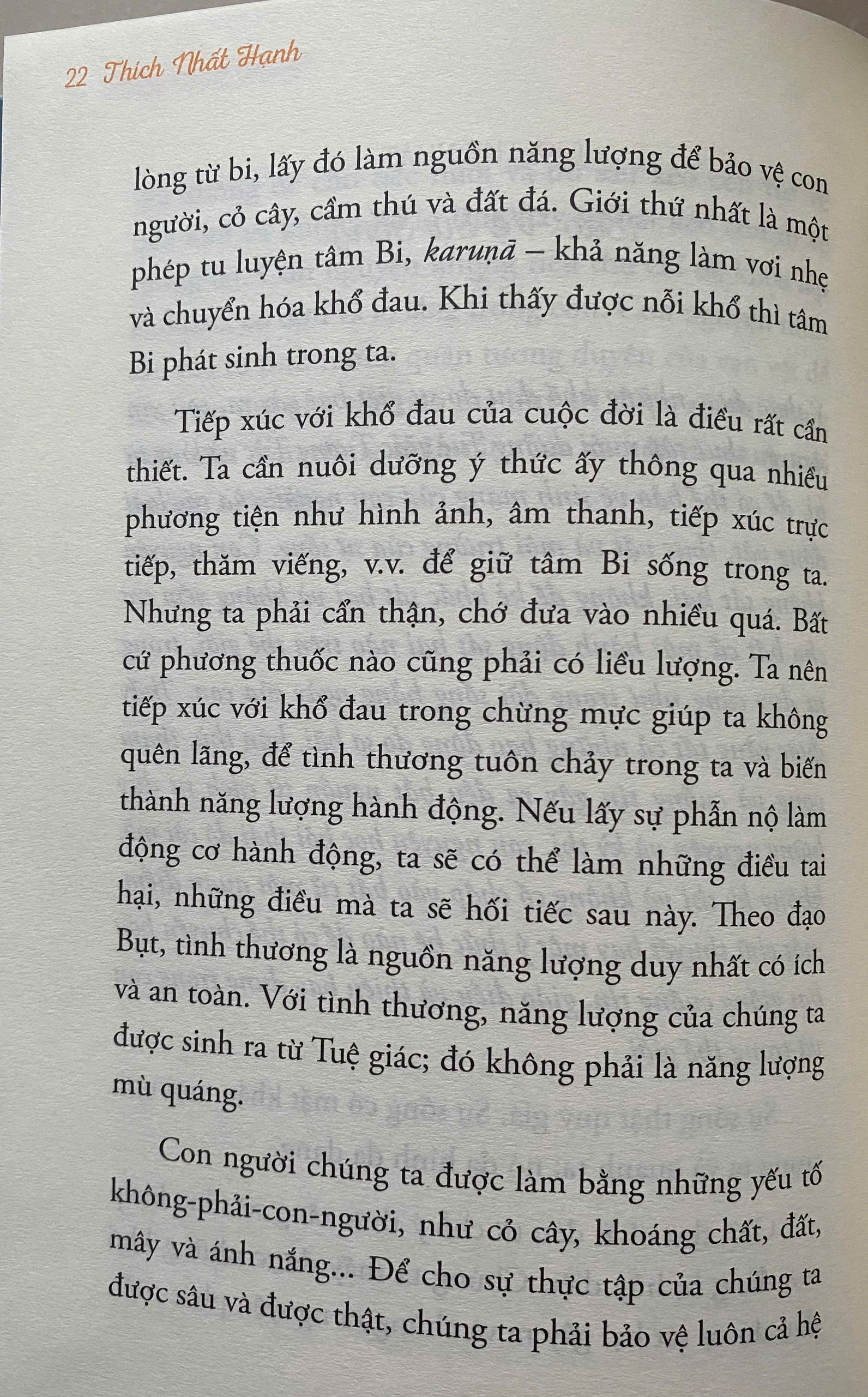 22 Thich Nhất Hạnh

lòng từ bi, lấy đó làm nguồn năng lượng để bảo vệ con người, cỏ cây, cầm thú và đất đá. Giới thứ nhất là một phép tu luyện tâm Bi, karuṇā – khả năng làm vơi nhẹ và chuyển hóa khổ đau. Khi thấy được nỗi khổ thì tâm Bi phát sinh trong ta.

Tiếp xúc với khổ đau của cuộc đời là điều rất cần thiết. Ta cần nuôi dưỡng ý thức ấy thông qua nhiều phương tiện như hình ảnh, âm thanh, tiếp xúc trực tiếp, thăm viếng, v.v. để giữ tâm Bi sống trong ta. Nhưng ta phải cẩn thận, chớ đưa vào nhiều quá. Bất cứ phương thuốc nào cũng phải có liều lượng. Ta nên tiếp xúc với khổ đau trong chừng mực giúp ta không quên lãng, để tình thương tuôn chảy trong ta và biến thành năng lượng hành động. Nếu lấy sự phẫn nộ làm động cơ hành động, ta sẽ có thể làm những điều tai hại, những điều mà ta sẽ hối tiếc sau này. Theo đạo Bụt, tình thương là nguồn năng lượng duy nhất có ích và an toàn. Với tình thương, năng lượng của chúng ta được sinh ra từ Tuệ giác; đó không phải là năng lượng mù quáng.

Con người chúng ta được làm bằng những yếu tố không-phải-con-người, như cỏ cây, khoáng chất, đất, mây và ánh nắng... Để cho sự thực tập của chúng ta được sâu và được thật, chúng ta phải bảo vệ luôn cả hệ